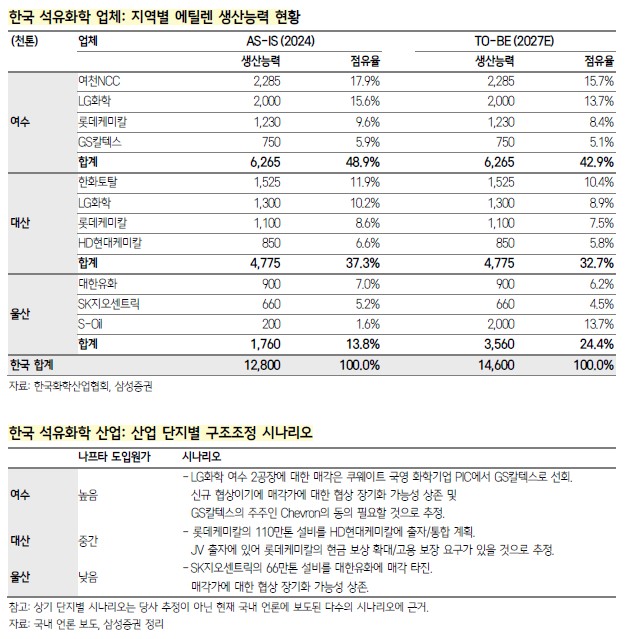 한국 석유화학 업체: 지역별 에틸렌 생산능력 현황

| (천톤) | 업체 | AS-IS (2024) 생산능력 | AS-IS (2024) 점유율 | TO-BE (2027E) 생산능력 | TO-BE (2027E) 점유율 |
|---|---|---|---|---|---|
| 여수 | 여천NCC | 2,285 | 17.9% | 2,285 | 15.7% |
| | LG화학 | 2,000 | 15.6% | 2,000 | 13.7% |
| | 롯데케미칼 | 1,230 | 9.6% | 1,230 | 8.4% |
| | GS칼텍스 | 750 | 5.9% | 750 | 5.1% |
| | 합계 | 6,265 | 48.9% | 6,265 | 42.9% |
| 대산 | 한화토탈 | 1,525 | 11.9% | 1,525 | 10.4% |
| | LG화학 | 1,300 | 10.2% | 1,300 | 8.9% |
| | 롯데케미칼 | 1,100 | 8.6% | 1,100 | 7.5% |
| | HD현대케미칼 | 850 | 6.6% | 850 | 5.8% |
| | 합계 | 4,775 | 37.3% | 4,775 | 32.7% |
| 울산 | 대한유화 | 900 | 7.0% | 900 | 6.2% |
| | SK지오센트릭 | 660 | 5.2% | 660 | 4.5% |
| | S-Oil | 200 | 1.6% | 2,000 | 13.7% |
| | 합계 | 1,760 | 13.8% | 3,560 | 24.4% |
| 한국 합계 | | 12,800 | 100.0% | 14,600 | 100.0% |

자료: 한국화학산업협회, 삼성증권

한국 석유화학 산업: 산업 단지별 구조조정 시나리오

| | 나프타 도입원가 | 시나리오 |
|---|---|---|
| 여수 | 높음 | - LG화학 여수 2공장에 대한 매각은 쿠웨이트 국영 화학기업 PIC에서 GS칼텍스로 선회. 신규 협상이기에 매각가에 대한 협상 장기화 가능성 상존 및 GS칼텍스의 주주인 Chevron의 동의 필요할 것으로 추정. |
| 대산 | 중간 | - 롯데케미칼의 110만톤 설비를 HD현대케미칼에 출자/통합 계획. JV 출자에 있어 롯데케미칼의 현금 보상 확대/고용 보장 요구가 있을 것으로 추정. |
| 울산 | 낮음 | - SK지오센트릭의 66만톤 설비를 대한유화에 매각 타진. 매각가에 대한 협상 장기화 가능성 상존. |

참고: 상기 단지별 시나리오는 당사 추정이 아닌 현재 국내 언론에 보도된 다수의 시나리오에 근거.
자료: 국내 언론 보도, 삼성증권 정리